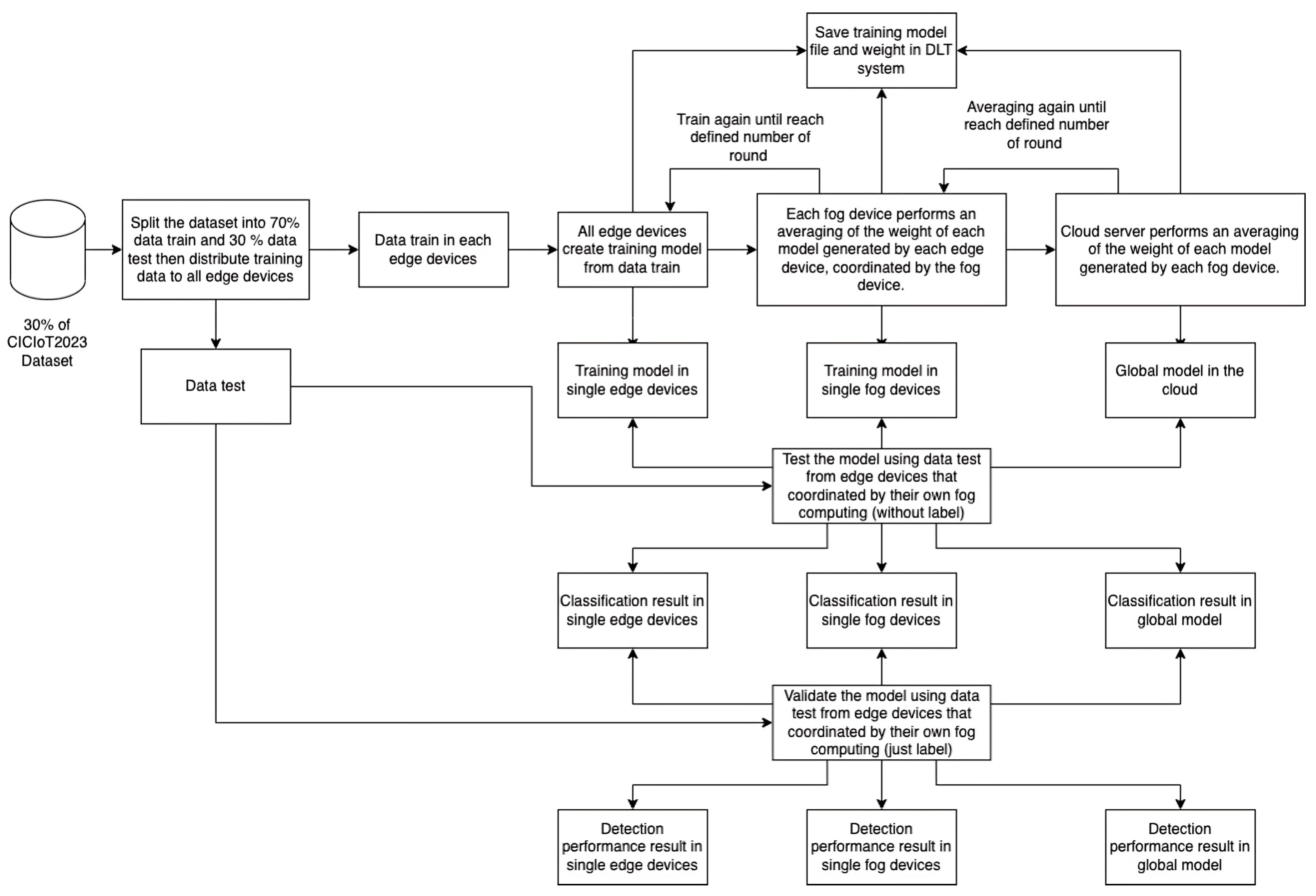 Save training model file and weight in DLT system

Train again until reach defined number of round

Averaging again until reach defined number of round

30% of CICIoT2023 Dataset

Split the dataset into 70% data train and 30 % data test then distribute training data to all edge devices

Data train in each edge devices

All edge devices create training model from data train

Each fog device performs an averaging of the weight of each model generated by each edge device, coordinated by the fog device.

Cloud server performs an averaging of the weight of each model generated by each fog device.

Data test

Training model in single edge devices

Training model in single fog devices

Global model in the cloud

Test the model using data test from edge devices that coordinated by their own fog computing (without label)

Classification result in single edge devices

Classification result in single fog devices

Classification result in global model

Validate the model using data test from edge devices that coordinated by their own fog computing (just label)

Detection performance result in single edge devices

Detection performance result in single fog devices

Detection performance result in global model